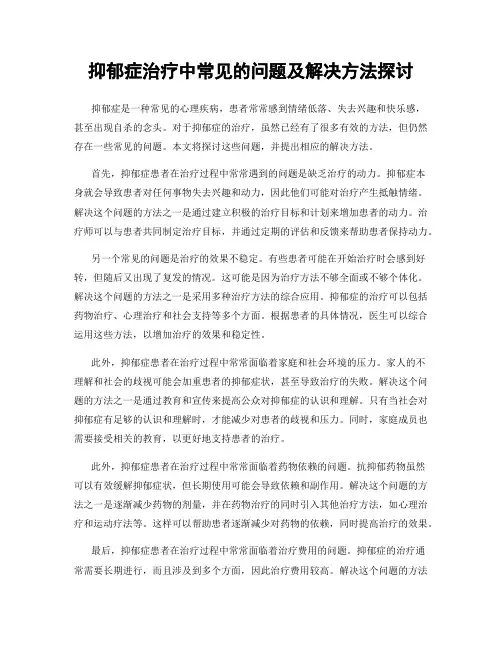 抑郁症治疗中常见的问题及解决方法探讨

抑郁症是一种常见的心理疾病，患者常常感到情绪低落、失去兴趣和快乐感，甚至出现自杀的念头。对于抑郁症的治疗，虽然已经有了很多有效的方法，但仍然存在一些常见的问题。本文将探讨这些问题，并提出相应的解决方法。

首先，抑郁症患者在治疗过程中常常遇到的问题是缺乏治疗的动力。抑郁症本身就会导致患者对任何事物失去兴趣和动力，因此他们可能对治疗产生抵触情绪。解决这个问题的方法之一是通过建立积极的治疗目标和计划来增加患者的动力。治疗师可以与患者共同制定治疗目标，并通过定期的评估和反馈来帮助患者保持动力。

另一个常见的问题是治疗的效果不稳定。有些患者可能在开始治疗时会感到好转，但随后又出现了复发的情况。这可能是因为治疗方法不够全面或不够个体化。解决这个问题的方法之一是采用多种治疗方法的综合应用。抑郁症的治疗可以包括药物治疗、心理治疗和社会支持等多个方面。根据患者的具体情况，医生可以综合运用这些方法，以增加治疗的效果和稳定性。

此外，抑郁症患者在治疗过程中常常面临着家庭和社会环境的压力。家人的不理解和社会的歧视可能会加重患者的抑郁症状，甚至导致治疗的失败。解决这个问题的方法之一是通过教育和宣传来提高公众对抑郁症的认识和理解。只有当社会对抑郁症有足够的认识和理解时，才能减少对患者的歧视和压力。同时，家庭成员也需要接受相关的教育，以更好地支持患者的治疗。

此外，抑郁症患者在治疗过程中常常面临着药物依赖的问题。抗抑郁药物虽然可以有效缓解抑郁症状，但长期使用可能会导致依赖和副作用。解决这个问题的方法之一是逐渐减少药物的剂量，并在药物治疗的同时引入其他治疗方法，如心理治疗和运动疗法等。这样可以帮助患者逐渐减少对药物的依赖，同时提高治疗的效果。

最后，抑郁症患者在治疗过程中常常面临着治疗费用的问题。抑郁症的治疗通常需要长期进行，而且涉及到多个方面，因此治疗费用较高。解决这个问题的方法